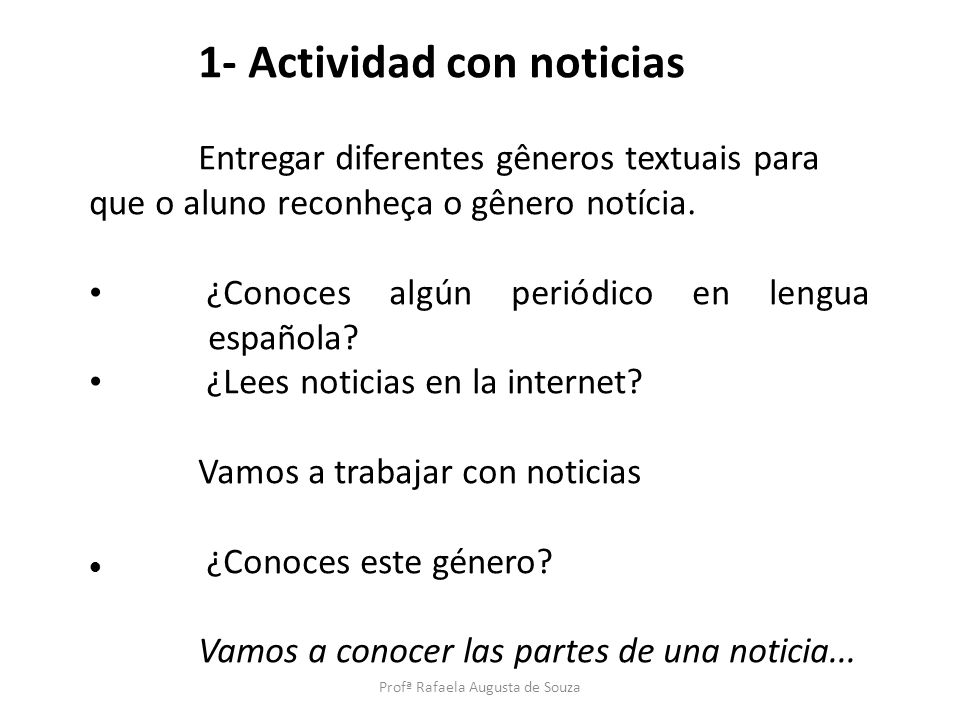 1- Actividad con noticias

Entregar diferentes gêneros textuais para que o aluno reconheça o gênero notícia.

• ¿Conoces algún periódico en lengua española?
• ¿Lees noticias en la internet?

Vamos a trabajar con noticias

• ¿Conoces este género?

Vamos a conocer las partes de una noticia...

Profª Rafaela Augusta de Souza